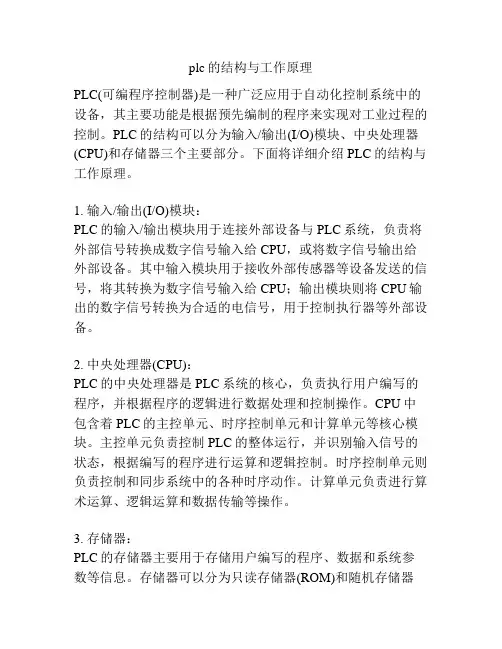 plc 的结构与工作原理

PLC(可编程序控制器)是一种广泛应用于自动化控制系统中的设备，其主要功能是根据预先编制的程序来实现对工业过程的控制。PLC 的结构可以分为输入/输出(I/O)模块、中央处理器(CPU)和存储器三个主要部分。下面将详细介绍 PLC 的结构与工作原理。

1. 输入/输出(I/O)模块：
PLC 的输入/输出模块用于连接外部设备与 PLC 系统，负责将外部信号转换成数字信号输入给 CPU，或将数字信号输出给外部设备。其中输入模块用于接收外部传感器等设备发送的信号，将其转换为数字信号输入给 CPU；输出模块则将 CPU 输出的数字信号转换为合适的电信号，用于控制执行器等外部设备。

2. 中央处理器(CPU)：
PLC 的中央处理器是 PLC 系统的核心，负责执行用户编写的程序，并根据程序的逻辑进行数据处理和控制操作。CPU 中包含着 PLC 的主控单元、时序控制单元和计算单元等核心模块。主控单元负责控制 PLC 的整体运行，并识别输入信号的状态，根据编写的程序进行运算和逻辑控制。时序控制单元则负责控制和同步系统中的各种时序动作。计算单元负责进行算术运算、逻辑运算和数据传输等操作。

3. 存储器：
PLC 的存储器主要用于存储用户编写的程序、数据和系统参数等信息。存储器可以分为只读存储器(ROM)和随机存储器